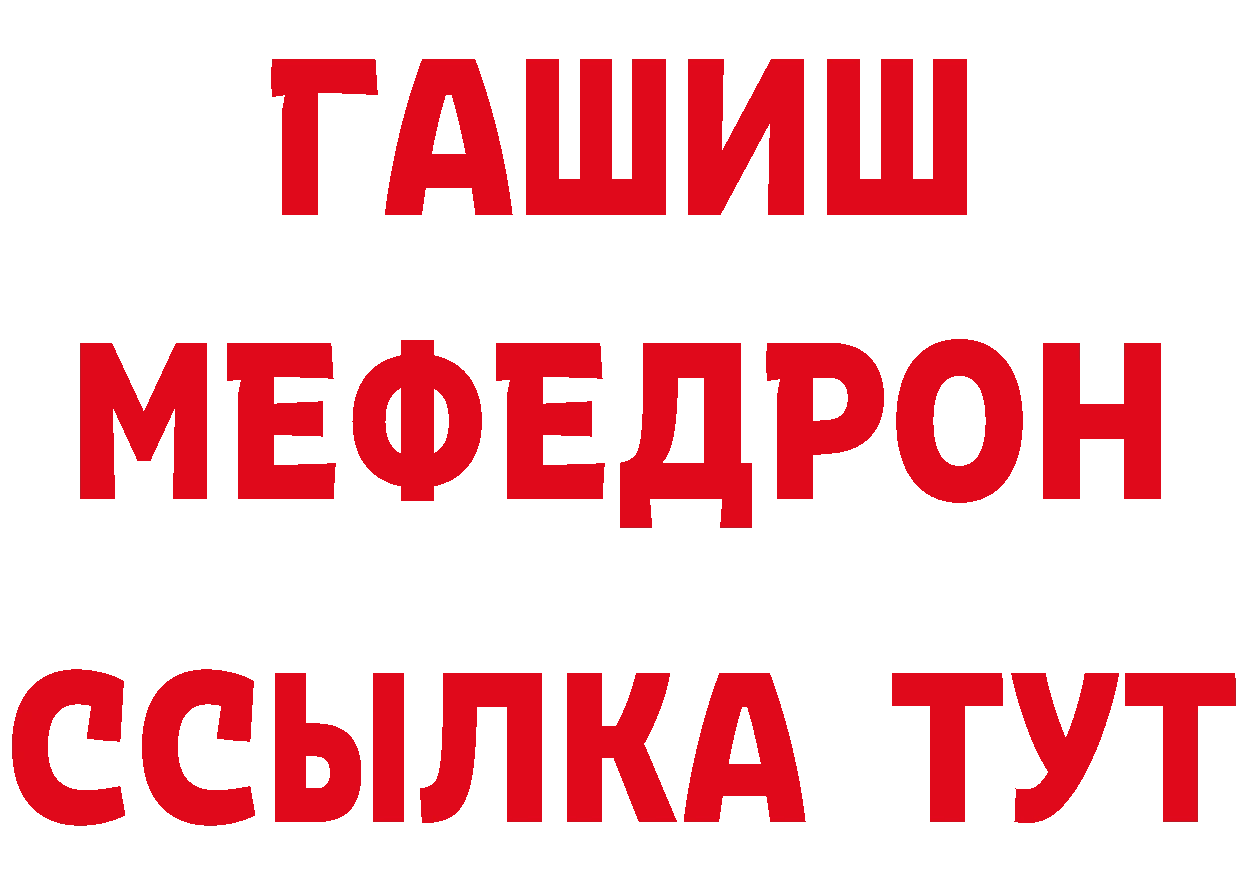 ГАШИШ
МЕФЕДРОН
ССЫЛКА ТУТ